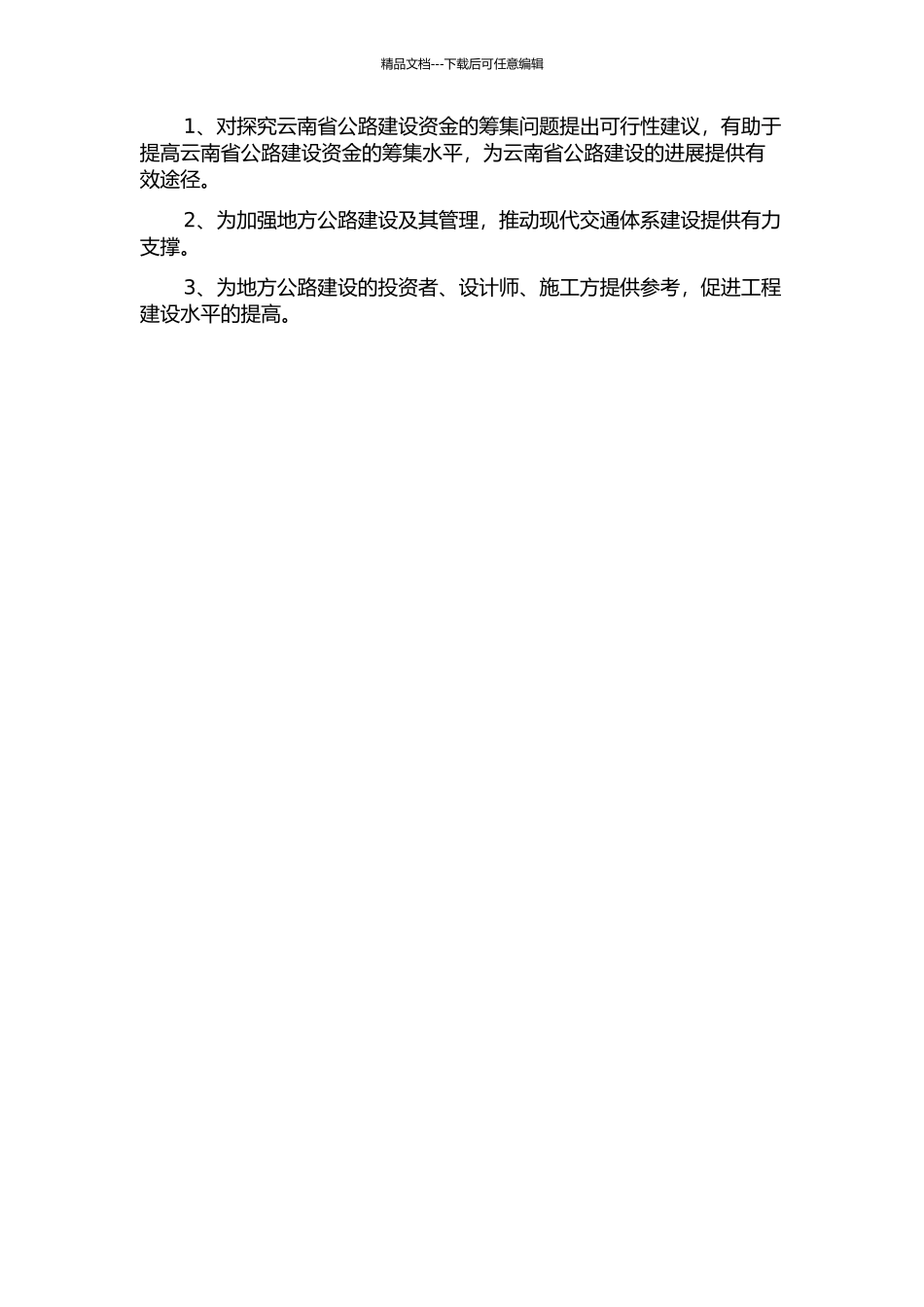 精品文档---下载后可任意编辑

1、对探究云南省公路建设资金的筹集问题提出可行性建议，有助于提高云南省公路建设资金的筹集水平，为云南省公路建设的进展提供有效途径。

2、为加强地方公路建设及其管理，推动现代交通体系建设提供有力支撑。

3、为地方公路建设的投资者、设计师、施工方提供参考，促进工程建设水平的提高。